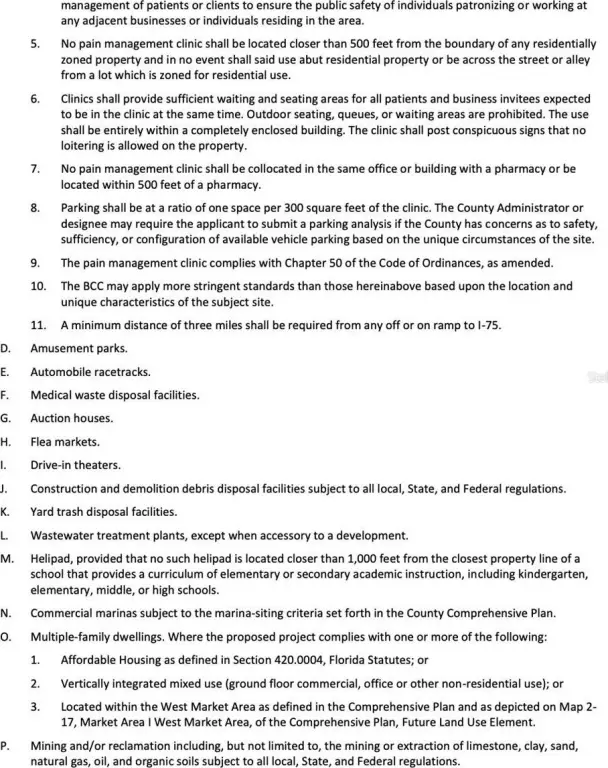 management of patients or clients to ensure the public safety of individuals patronizing or working at any adjacent businesses or individuals residing in the area.

5. No pain management clinic shall be located closer than 500 feet from the boundary of any residentially zoned property and in no event shall said use abut residential property or be across the street or alley from a lot which is zoned for residential use.

6. Clinics shall provide sufficient waiting and seating areas for all patients and business invitees expected to be in the clinic at the same time. Outdoor seating, queues, or waiting areas are prohibited. The use shall be entirely within a completely enclosed building. The clinic shall post conspicuous signs that no loitering is allowed on the property.

7. No pain management clinic shall be collocated in the same office or building with a pharmacy or be located within 500 feet of a pharmacy.

8. Parking shall be at a ratio of one space per 300 square feet of the clinic. The County Administrator or designee may require the applicant to submit a parking analysis if the County has concerns as to safety, sufficiency, or configuration of available vehicle parking based on the unique circumstances of the site.

9. The pain management clinic complies with Chapter 50 of the Code of Ordinances, as amended.

10. The BCC may apply more stringent standards than those hereinabove based upon the location and unique characteristics of the subject site.

11. A minimum distance of three miles shall be required from any off or on ramp to I-75.

D. Amusement parks.

E. Automobile racetracks.

F. Medical waste disposal facilities.

G. Auction houses.

H. Flea markets.

I. Drive-in theaters.

J. Construction and demolition debris disposal facilities subject to all local, State, and Federal regulations.

K. Yard trash disposal facilities.

L. Wastewater treatment plants, except when accessory to a development.

M. Helipad, provided that no such helipad is located closer than 1,000 feet from the closest property line of a school that provides a curriculum of elementary or secondary academic instruction, including kindergarten, elementary, middle, or high schools.

N. Commercial marinas subject to the marina-siting criteria set forth in the County Comprehensive Plan.

O. Multiple-family dwellings. Where the proposed project complies with one or more of the following:

1. Affordable Housing as defined in Section 420.0004, Florida Statutes; or

2. Vertically integrated mixed use (ground floor commercial, office or other non-residential use); or

3. Located within the West Market Area as defined in the Comprehensive Plan and as depicted on Map 2-17, Market Area I West Market Area, of the Comprehensive Plan, Future Land Use Element.

P. Mining and/or reclamation including, but not limited to, the mining or extraction of limestone, clay, sand, natural gas, oil, and organic soils subject to all local, State, and Federal regulations.